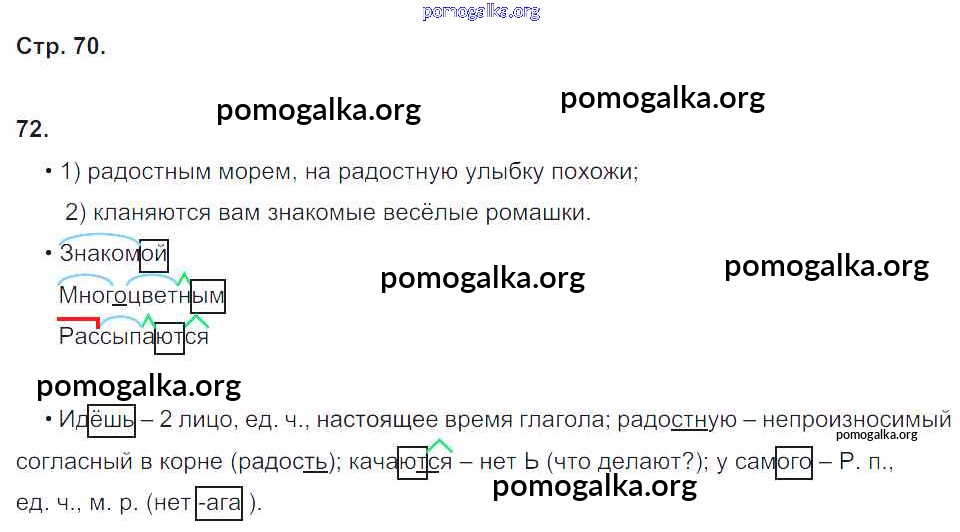 Стр. 70.

72.

• 1) радостным морем, на радостную улыбку похожи;
2) кланяются вам знакомые весёлые ромашки.

• Знакомой
Многоцветным
Рассыпаются

• Идёшь – 2 лицо, ед. ч., настоящее время глагола; радостную – непроизносимый согласный в корне (радость); качаются – нет Ь (что делают?); у самого – Р. п., ед. ч., м. р. (нет -ага ).

pomogalka.org